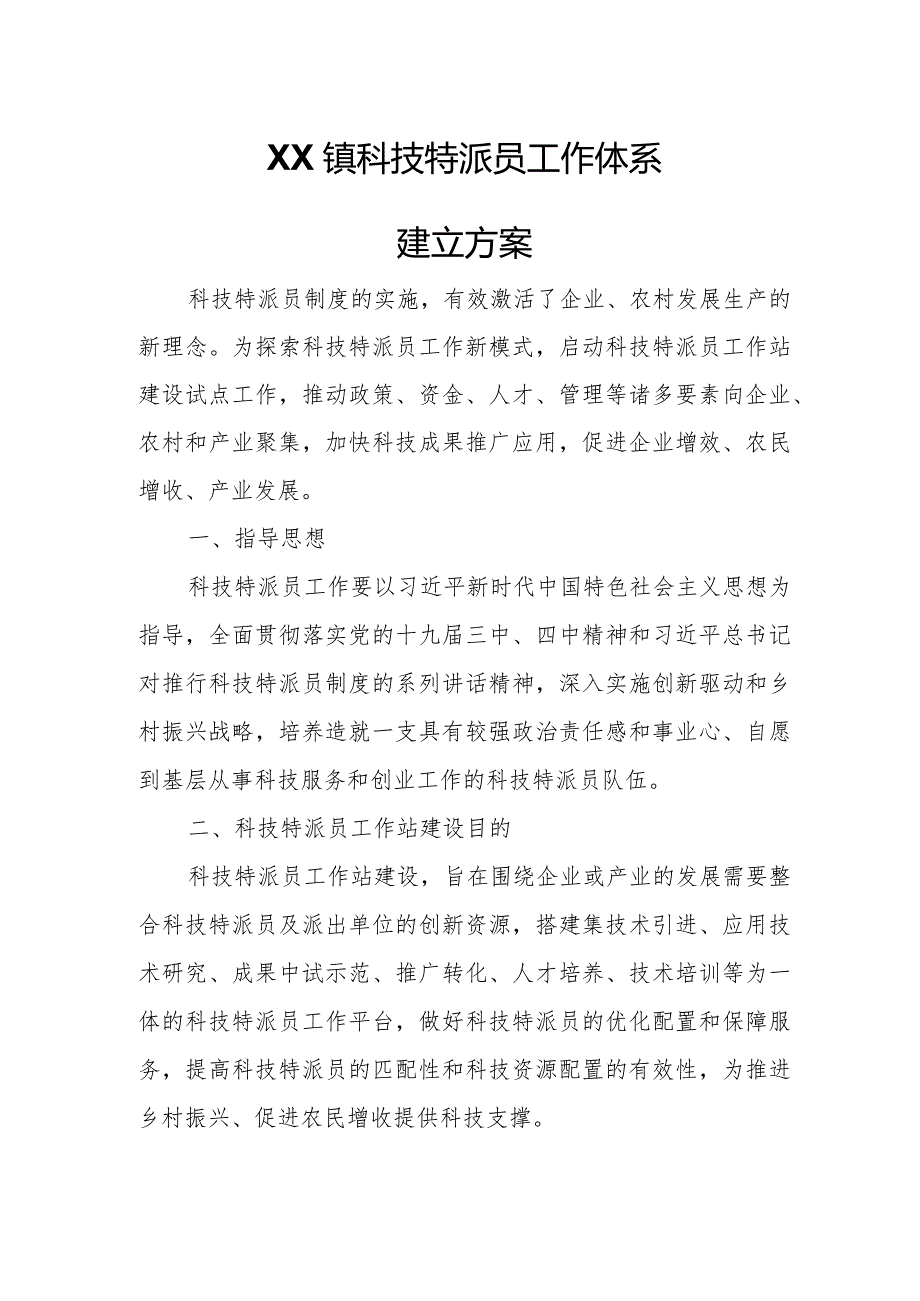 XX镇科技特派员工作体系

建立方案

科技特派员制度的实施，有效激活了企业、农村发展生产的新理念。为探索科技特派员工作新模式，启动科技特派员工作站建设试点工作，推动政策、资金、人才、管理等诸多要素向企业、农村和产业聚集，加快科技成果推广应用，促进企业增效、农民增收、产业发展。

一、指导思想

科技特派员工作要以习近平新时代中国特色社会主义思想为指导，全面贯彻落实党的十九届三中、四中精神和习近平总书记对推行科技特派员制度的系列讲话精神，深入实施创新驱动和乡村振兴战略，培养造就一支具有较强政治责任感和事业心、自愿到基层从事科技服务和创业工作的科技特派员队伍。

二、科技特派员工作站建设目的

科技特派员工作站建设，旨在围绕企业或产业的发展需要整合科技特派员及派出单位的创新资源，搭建集技术引进、应用技术研究、成果中试示范、推广转化、人才培养、技术培训等为一体的科技特派员工作平台，做好科技特派员的优化配置和保障服务，提高科技特派员的匹配性和科技资源配置的有效性，为推进乡村振兴、促进农民增收提供科技支撑。